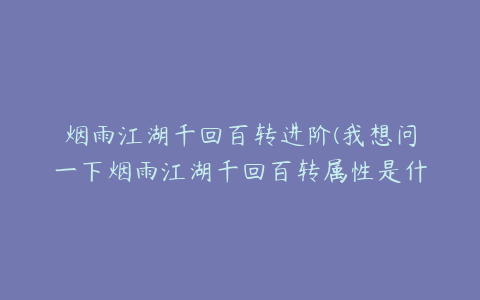 烟雨江湖千回百转进阶(我想问一下烟雨江湖千回百转属性是什